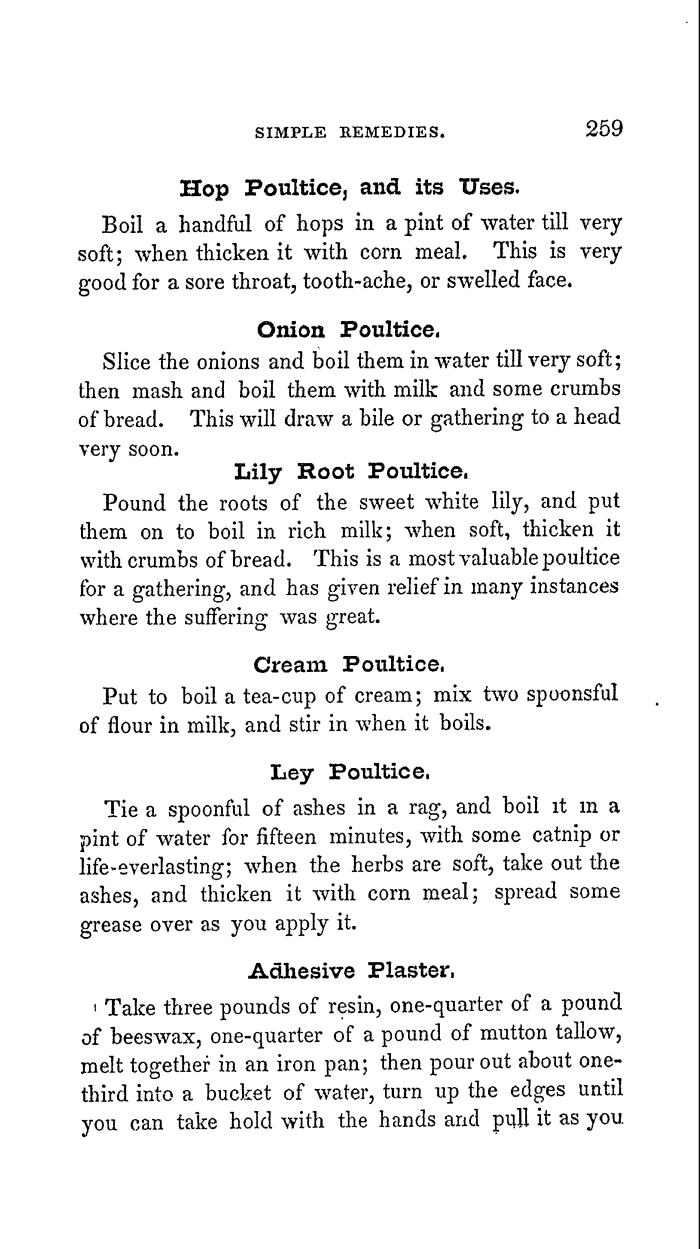 SIMPLE REMEDIES. 259

Hop Poultice, and its Uses.

Boil a handful of hops in a pint of water till very soft; when thicken it with corn meal. This is very good for a sore throat, tooth-ache, or swelled face.

Onion Poultice.

Slice the onions and boil them in water till very soft; then mash and boil them with milk and some crumbs of bread. This will draw a bile or gathering to a head very soon.

Lily Root Poultice.

Pound the roots of the sweet white lily, and put them on to boil in rich milk; when soft, thicken it with crumbs of bread. This is a most valuable poultice for a gathering, and has given relief in many instances where the suffering was great.

Cream Poultice.

Put to boil a tea-cup of cream; mix two spoonsful of flour in milk, and stir in when it boils.

Ley Poultice.

Tie a spoonful of ashes in a rag, and boil it in a pint of water for fifteen minutes, with some catnip or life-everlasting; when the herbs are soft, take out the ashes, and thicken it with corn meal; spread some grease over as you apply it.

Adhesive Plaster.

Take three pounds of resin, one-quarter of a pound of beeswax, one-quarter of a pound of mutton tallow, melt together in an iron pan; then pour out about one-third into a bucket of water, turn up the edges until you can take hold with the hands and pull it as you